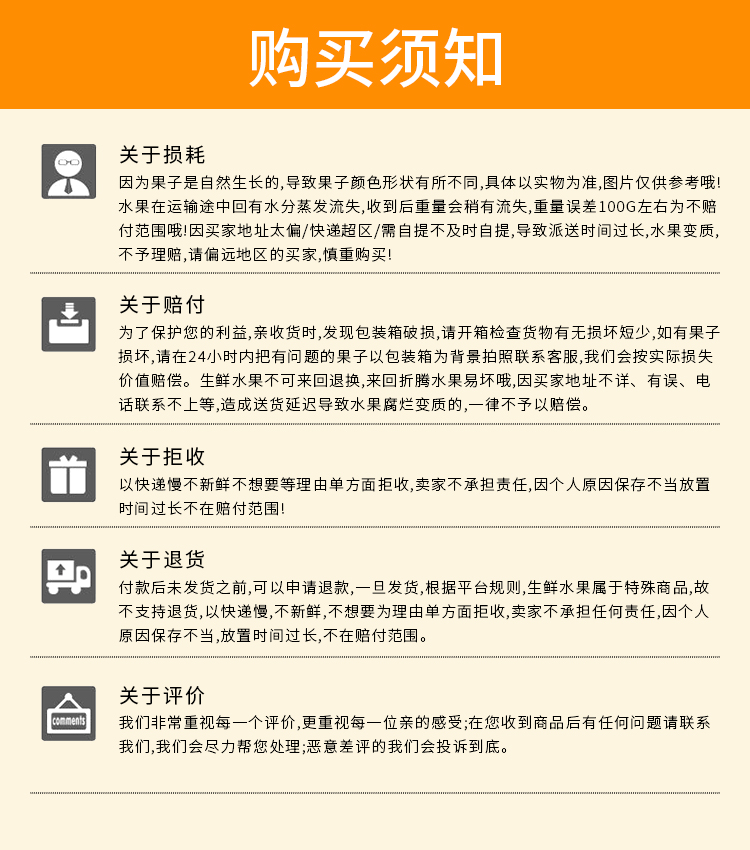 购买须知

关于损耗
因为果子是自然生长的,导致果子颜色形状有所不同,具体以实物为准,图片仅供参考哦!水果在运输途中回有水分蒸发流失,收到后重量会稍有流失,重量误差100G左右为不赔付范围哦!因买家地址太偏/快递超区/需自提不及时自提,导致派送时间过长,水果变质,不予理赔,请偏远地区的买家,慎重购买!

关于赔付
为了保护您的利益,亲收货时,发现包装箱破损,请开箱检查货物有无损坏短少,如有果子损坏,请在24小时内把有问题的果子以包装箱为背景拍照联系客服,我们会按实际损失价值赔偿。生鲜水果不可来回退换,来回折腾水果易坏哦,因买家地址不详、有误、电话联系不上等,造成送货延迟导致水果腐烂变质的,一律不予以赔偿。

关于拒收
以快递慢不新鲜不想要等理由单方面拒收,卖家不承担责任,因个人原因保存不当放置时间过长不在赔付范围!

关于退货
付款后未发货之前,可以申请退款,一旦发货,根据平台规则,生鲜水果属于特殊商品,故不支持退货,以快递慢,不新鲜,不想要为理由单方面拒收,卖家不承担任何责任,因个人原因保存不当,放置时间过长,不在赔付范围。

关于评价
comments
我们非常重视每一个评价,更重视每一位亲的感受;在您收到商品后有任何问题请联系我们,我们会尽力帮您处理;恶意差评的我们会投诉到底。